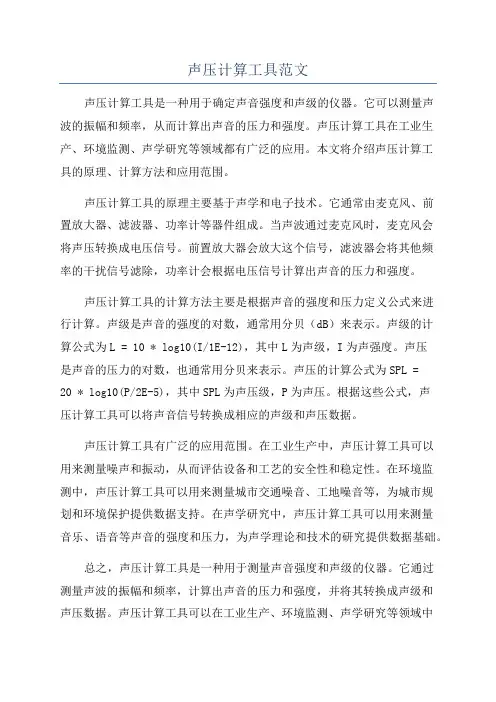 声压计算工具范文

声压计算工具是一种用于确定声音强度和声级的仪器。它可以测量声波的振幅和频率，从而计算出声音的压力和强度。声压计算工具在工业生产、环境监测、声学研究等领域都有广泛的应用。本文将介绍声压计算工具的原理、计算方法和应用范围。

声压计算工具的原理主要基于声学和电子技术。它通常由麦克风、前置放大器、滤波器、功率计等器件组成。当声波通过麦克风时，麦克风会将声压转换成电压信号。前置放大器会放大这个信号，滤波器会将其他频率的干扰信号滤除，功率计会根据电压信号计算出声音的压力和强度。

声压计算工具的计算方法主要是根据声音的强度和压力定义公式来进行计算。声级是声音的强度的对数，通常用分贝（dB）来表示。声级的计算公式为L = 10 * log10(I/1E-12)，其中L为声级，I为声强度。声压是声音的压力的对数，也通常用分贝来表示。声压的计算公式为SPL = 20 * log10(P/2E-5)，其中SPL为声压级，P为声压。根据这些公式，声压计算工具可以将声音信号转换成相应的声级和声压数据。

声压计算工具有广泛的应用范围。在工业生产中，声压计算工具可以用来测量噪声和振动，从而评估设备和工艺的安全性和稳定性。在环境监测中，声压计算工具可以用来测量城市交通噪音、工地噪音等，为城市规划和环境保护提供数据支持。在声学研究中，声压计算工具可以用来测量音乐、语音等声音的强度和压力，为声学理论和技术的研究提供数据基础。

总之，声压计算工具是一种用于测量声音强度和声级的仪器。它通过测量声波的振幅和频率，计算出声音的压力和强度，并将其转换成声级和声压数据。声压计算工具可以在工业生产、环境监测、声学研究等领域中